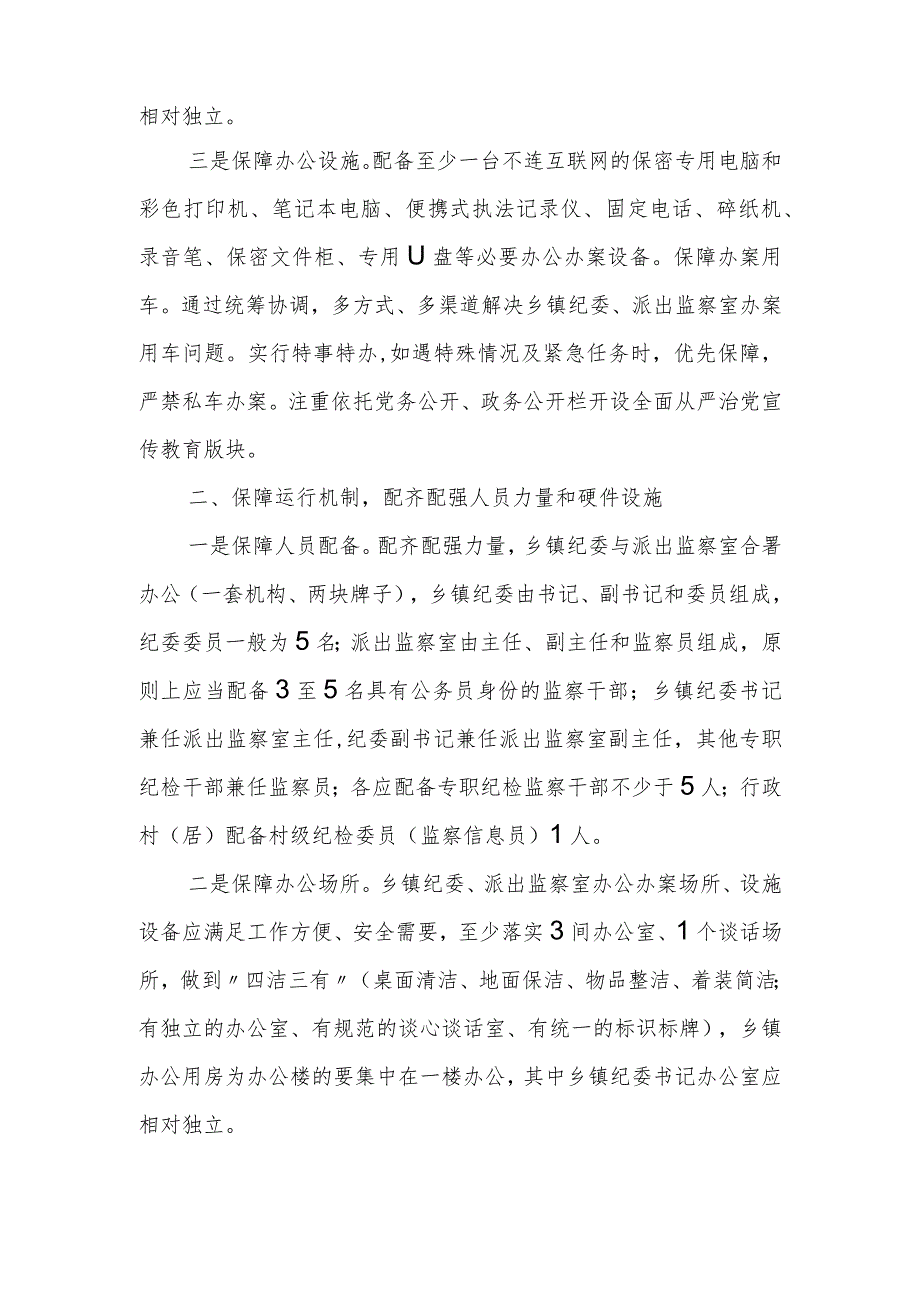 相对独立。

三是保障办公设施。配备至少一台不连互联网的保密专用电脑和彩色打印机、笔记本电脑、便携式执法记录仪、固定电话、碎纸机、录音笔、保密文件柜、专用U盘等必要办公办案设备。保障办案用车。通过统筹协调，多方式、多渠道解决乡镇纪委、派出监察室办案用车问题。实行特事特办，如遇特殊情况及紧急任务时，优先保障，严禁私车办案。注重依托党务公开、政务公开栏开设全面从严治党宣传教育版块。

二、保障运行机制，配齐配强人员力量和硬件设施

一是保障人员配备。配齐配强力量，乡镇纪委与派出监察室合署办公（一套机构、两块牌子），乡镇纪委由书记、副书记和委员组成，纪委委员一般为5名；派出监察室由主任、副主任和监察员组成，原则上应当配备3至5名具有公务员身份的监察干部；乡镇纪委书记兼任派出监察室主任，纪委副书记兼任派出监察室副主任，其他专职纪检干部兼任监察员；各应配备专职纪检监察干部不少于5人；行政村（居）配备村级纪检委员（监察信息员）1人。

二是保障办公场所。乡镇纪委、派出监察室办公办案场所、设施设备应满足工作方便、安全需要，至少落实3间办公室、1个谈话场所，做到〃四洁三有〃（桌面清洁、地面保洁、物品整洁、着装简洁；有独立的办公室、有规范的谈心谈话室、有统一的标识标牌），乡镇办公用房为办公楼的要集中在一楼办公，其中乡镇纪委书记办公室应相对独立。